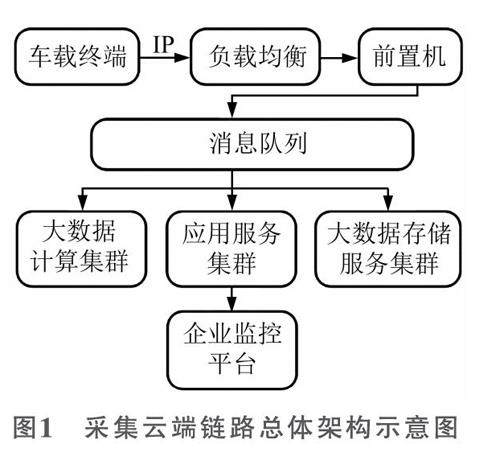 车载终端

IP

负载均衡

前置机

消息队列

大数据计算集群

应用服务集群

大数据存储服务集群

企业监控平台

图1　采集云端链路总体架构示意图